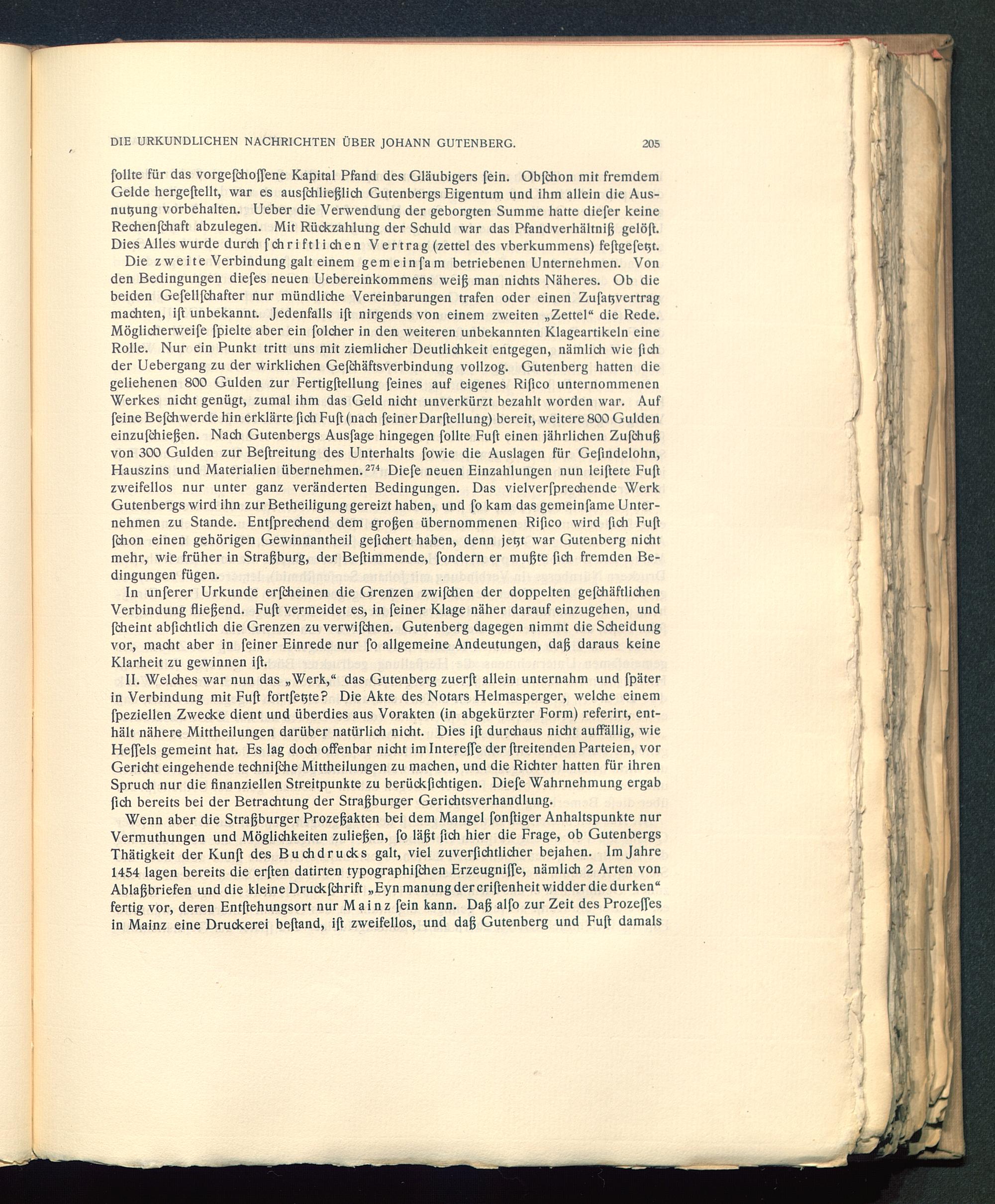 DIE URKUNDLICHEN NACHRICHTEN ÜBER JOHANN GUTENBERG. 205

ſollte für das vorgeſchoſſene Kapital Pfand des Gläubigers ſein. Obſchon mit fremdem Gelde hergeſtellt, war es ausſchließlich Gutenbergs Eigentum und ihm allein die Ausnutzung vorbehalten. Ueber die Verwendung der geborgten Summe hatte dieſer keine Rechenſchaft abzulegen. Mit Rückzahlung der Schuld war das Pfandverhältniß gelöſt. Dies Alles wurde durch ſchriftlichen Vertrag (zettel des vberkummens) feſtgeſetzt.

Die zweite Verbindung galt einem gemeinſam betriebenen Unternehmen. Von den Bedingungen dieſes neuen Uebereinkommens weiß man nichts Näheres. Ob die beiden Geſellſchafter nur mündliche Vereinbarungen trafen oder einen Zuſatzvertrag machten, iſt unbekannt. Jedenfalls iſt nirgends von einem zweiten „Zettel“ die Rede. Möglicherweiſe ſpielte aber ein ſolcher in den weiteren unbekannten Klageartikeln eine Rolle. Nur ein Punkt tritt uns mit ziemlicher Deutlichkeit entgegen, nämlich wie ſich der Uebergang zu der wirklichen Geſchäftsverbindung vollzog. Gutenberg hatten die geliehenen 800 Gulden zur Fertigſtellung ſeines auf eigenes Riſico unternommenen Werkes nicht genügt, zumal ihm das Geld nicht unverkürzt bezahlt worden war. Auf ſeine Beſchwerde hin erklärte ſich Fuſt (nach ſeiner Darſtellung) bereit, weitere 800 Gulden einzuſchießen. Nach Gutenbergs Ausſage hingegen ſollte Fuſt einen jährlichen Zuſchuß von 300 Gulden zur Beſtreitung des Unterhalts ſowie die Auslagen für Geſindelohn, Hauszins und Materialien übernehmen.$^{274}$ Dieſe neuen Einzahlungen nun leiſtete Fuſt zweifellos nur unter ganz veränderten Bedingungen. Das vielverſprechende Werk Gutenbergs wird ihn zur Betheiligung gereizt haben, und ſo kam das gemeinſame Unternehmen zu Stande. Entſprechend dem großen übernommenen Riſico wird ſich Fuſt ſchon einen gehörigen Gewinnantheil geſichert haben, denn jetzt war Gutenberg nicht mehr, wie früher in Straßburg, der Beſtimmende, ſondern er mußte ſich fremden Bedingungen fügen.

In unſerer Urkunde erſcheinen die Grenzen zwiſchen der doppelten geſchäftlichen Verbindung fließend. Fuſt vermeidet es, in ſeiner Klage näher darauf einzugehen, und ſcheint abſichtlich die Grenzen zu verwiſchen. Gutenberg dagegen nimmt die Scheidung vor, macht aber in ſeiner Einrede nur ſo allgemeine Andeutungen, daß daraus keine Klarheit zu gewinnen iſt.

II. Welches war nun das „Werk,“ das Gutenberg zuerſt allein unternahm und ſpäter in Verbindung mit Fuſt fortſetzte? Die Akte des Notars Helmasperger, welche einem ſpeziellen Zwecke dient und überdies aus Vorakten (in abgekürzter Form) referirt, enthält nähere Mittheilungen darüber natürlich nicht. Dies iſt durchaus nicht auffällig, wie Heſſels gemeint hat. Es lag doch offenbar nicht im Intereſſe der ſtreitenden Parteien, vor Gericht eingehende techniſche Mittheilungen zu machen, und die Richter hatten für ihren Spruch nur die finanziellen Streitpunkte zu berückſichtigen. Dieſe Wahrnehmung ergab ſich bereits bei der Betrachtung der Straßburger Gerichtsverhandlung.

Wenn aber die Straßburger Prozeßakten bei dem Mangel ſonſtiger Anhaltspunkte nur Vermuthungen und Möglichkeiten zuließen, ſo läßt ſich hier die Frage, ob Gutenbergs Thätigkeit der Kunſt des Buchdrucks galt, viel zuverſichtlicher bejahen. Im Jahre 1454 lagen bereits die erſten datirten typographiſchen Erzeugniſſe, nämlich 2 Arten von Ablaßbriefen und die kleine Druckſchrift „Eyn manung der criſtenheit widder die durken“ fertig vor, deren Entſtehungsort nur Mainz ſein kann. Daß alſo zur Zeit des Prozeſſes in Mainz eine Druckerei beſtand, iſt zweifellos, und daß Gutenberg und Fuſt damals